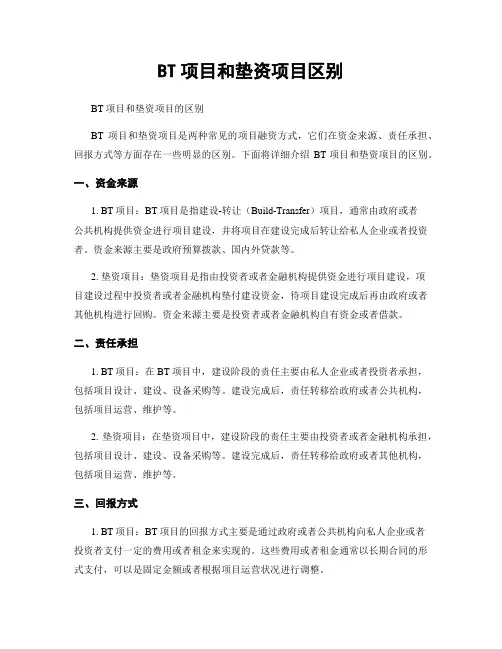 BT 项目和垫资项目区别

BT 项目和垫资项目的区别

BT 项目和垫资项目是两种常见的项目融资方式，它们在资金来源、责任承担、回报方式等方面存在一些明显的区别。下面将详细介绍 BT 项目和垫资项目的区别。

一、资金来源

1. BT 项目：BT 项目是指建设-转让（Build-Transfer）项目，通常由政府或者公共机构提供资金进行项目建设，并将项目在建设完成后转让给私人企业或者投资者。资金来源主要是政府预算拨款、国内外贷款等。

2. 垫资项目：垫资项目是指由投资者或者金融机构提供资金进行项目建设，项目建设过程中投资者或者金融机构垫付建设资金，待项目建设完成后再由政府或者其他机构进行回购。资金来源主要是投资者或者金融机构自有资金或者借款。

二、责任承担

1. BT 项目：在 BT 项目中，建设阶段的责任主要由私人企业或者投资者承担，包括项目设计、建设、设备采购等。建设完成后，责任转移给政府或者公共机构，包括项目运营、维护等。

2. 垫资项目：在垫资项目中，建设阶段的责任主要由投资者或者金融机构承担，包括项目设计、建设、设备采购等。建设完成后，责任转移给政府或者其他机构，包括项目运营、维护等。

三、回报方式

1. BT 项目：BT 项目的回报方式主要是通过政府或者公共机构向私人企业或者投资者支付一定的费用或者租金来实现的。这些费用或者租金通常以长期合同的形式支付，可以是固定金额或者根据项目运营状况进行调整。